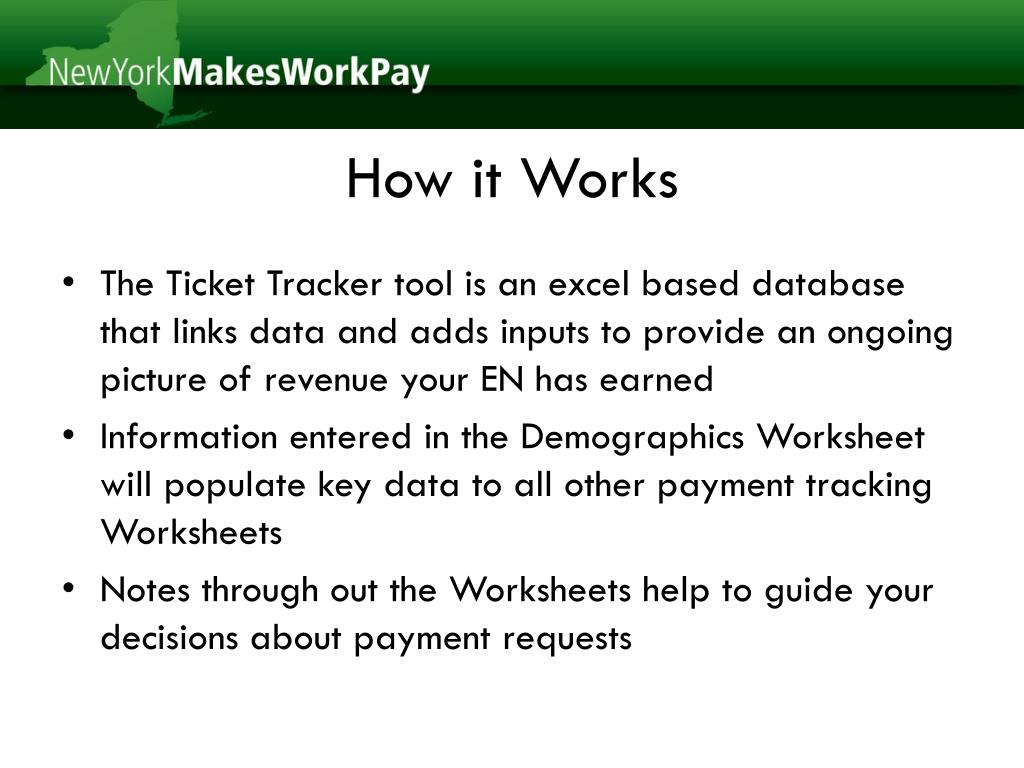 NewYorkMakesWorkPay

How it Works

• The Ticket Tracker tool is an excel based database that links data and adds inputs to provide an ongoing picture of revenue your EN has earned
• Information entered in the Demographics Worksheet will populate key data to all other payment tracking Worksheets
• Notes through out the Worksheets help to guide your decisions about payment requests